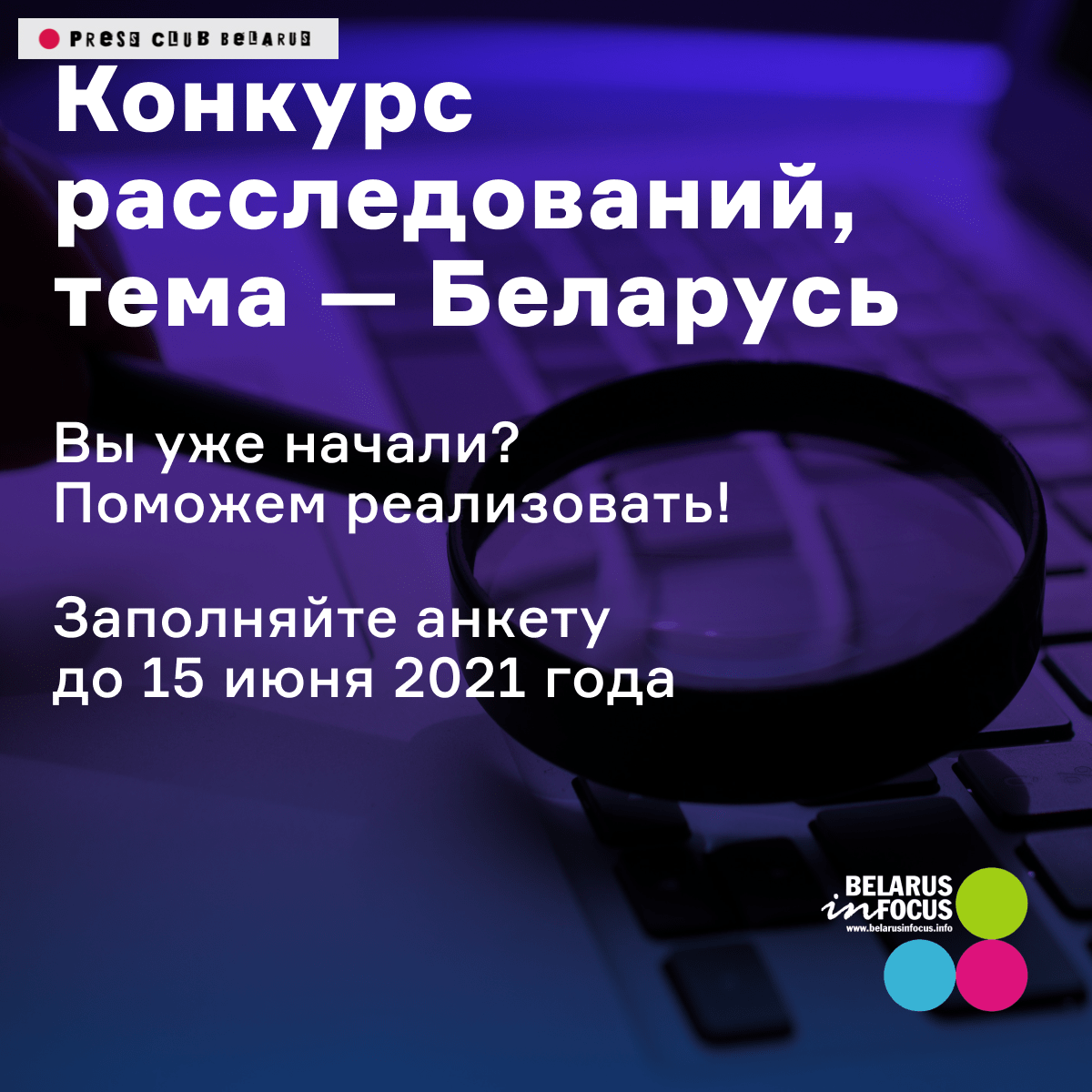 PRESS CLUB BELARUS

Конкурс расследований, тема — Беларусь

Вы уже начали?
Поможем реализовать!

Заполняйте анкету
до 15 июня 2021 года

BELARUS
in FOCUS
www.belarusinfocus.info